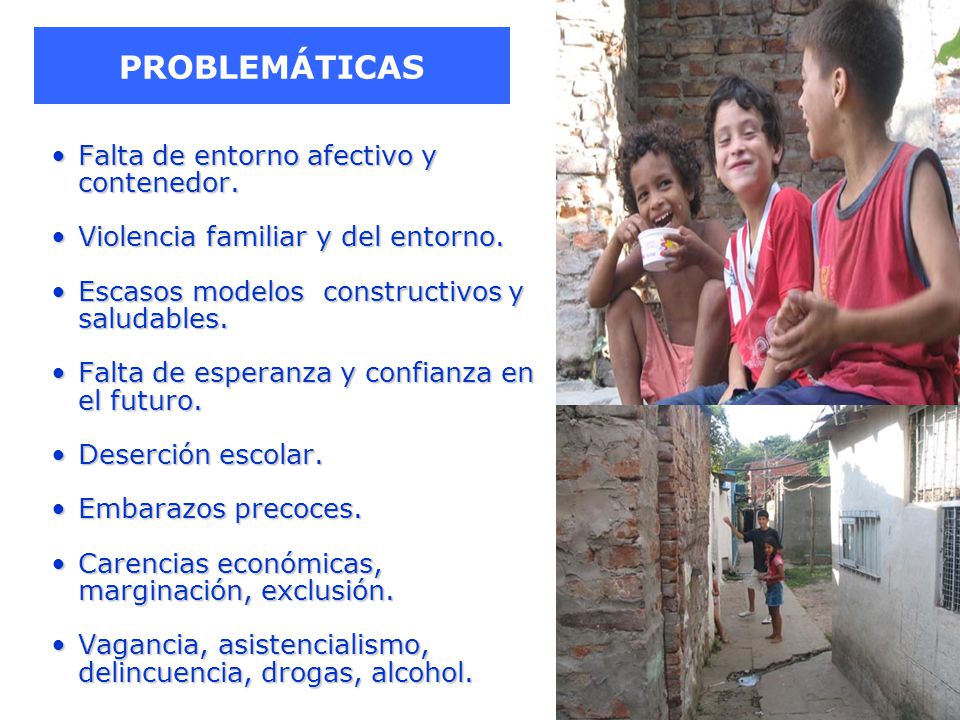 PROBLEMÁTICAS

• Falta de entorno afectivo y contenedor.

• Violencia familiar y del entorno.

• Escasos modelos constructivos y saludables.

• Falta de esperanza y confianza en el futuro.

• Deserción escolar.

• Embarazos precoces.

• Carencias económicas, marginación, exclusión.

• Vagancia, asistencialismo, delincuencia, drogas, alcohol.